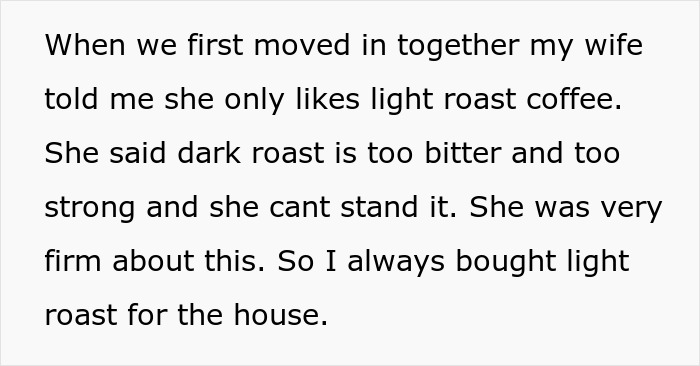 When we first moved in together my wife told me she only likes light roast coffee. She said dark roast is too bitter and too strong and she cant stand it. She was very firm about this. So I always bought light roast for the house.